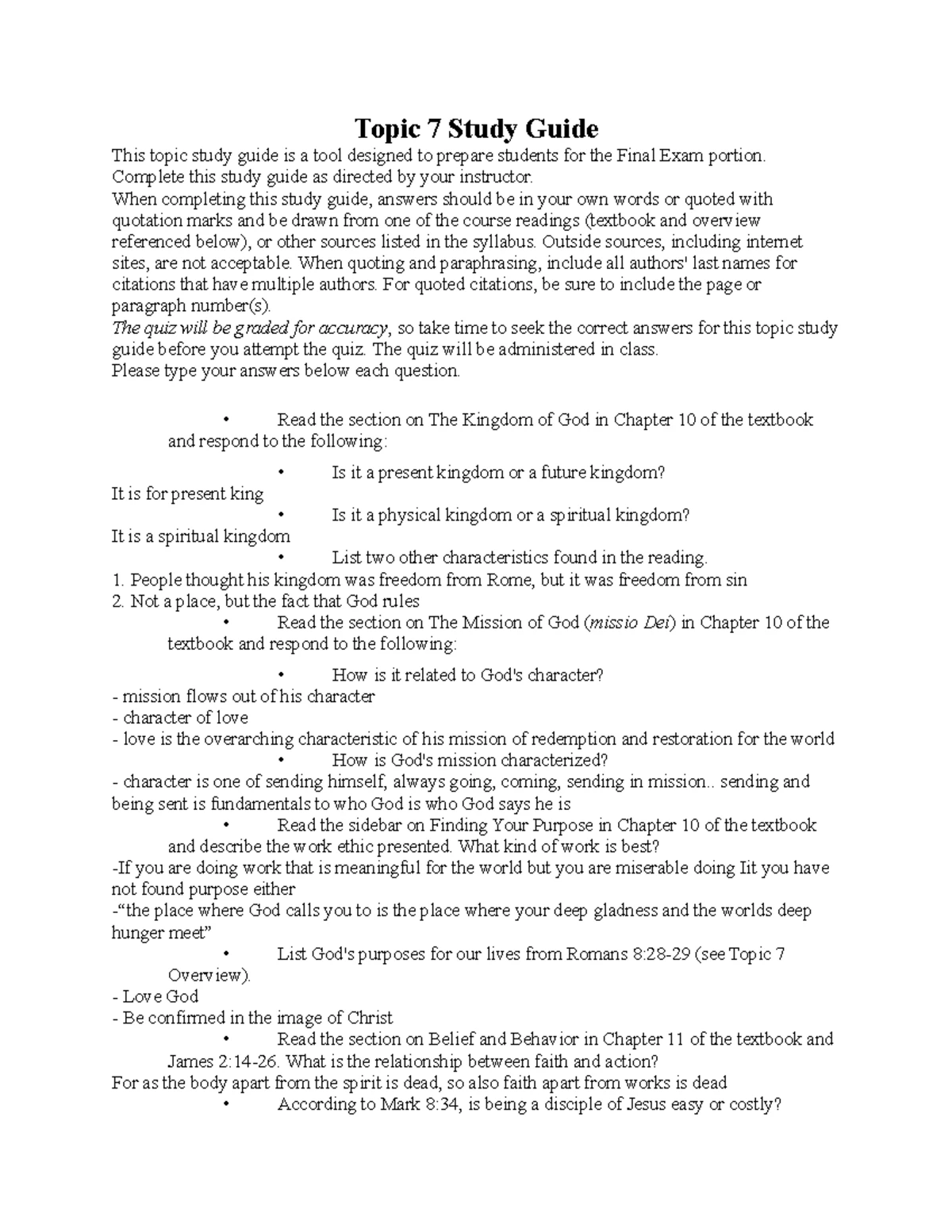 Topic 7 Study Guide

This topic study guide is a tool designed to prepare students for the Final Exam portion. Complete this study guide as directed by your instructor.
When completing this study guide, answers should be in your own words or quoted with quotation marks and be drawn from one of the course readings (textbook and overview referenced below), or other sources listed in the syllabus. Outside sources, including internet sites, are not acceptable. When quoting and paraphrasing, include all authors' last names for citations that have multiple authors. For quoted citations, be sure to include the page or paragraph number(s).
The quiz will be graded for accuracy, so take time to seek the correct answers for this topic study guide before you attempt the quiz. The quiz will be administered in class.
Please type your answers below each question.

• Read the section on The Kingdom of God in Chapter 10 of the textbook and respond to the following:
• Is it a present kingdom or a future kingdom?
It is for present king
• Is it a physical kingdom or a spiritual kingdom?
It is a spiritual kingdom
• List two other characteristics found in the reading.
1. People thought his kingdom was freedom from Rome, but it was freedom from sin
2. Not a place, but the fact that God rules
• Read the section on The Mission of God (missio Dei) in Chapter 10 of the textbook and respond to the following:
• How is it related to God's character?
- mission flows out of his character
- character of love
- love is the overarching characteristic of his mission of redemption and restoration for the world
• How is God's mission characterized?
- character is one of sending himself, always going, coming, sending in mission.. sending and being sent is fundamentals to who God is who God says he is
• Read the sidebar on Finding Your Purpose in Chapter 10 of the textbook and describe the work ethic presented. What kind of work is best?
-If you are doing work that is meaningful for the world but you are miserable doing Iit you have not found purpose either
-“the place where God calls you to is the place where your deep gladness and the worlds deep hunger meet”
• List God's purposes for our lives from Romans 8:28-29 (see Topic 7 Overview).
- Love God
- Be confirmed in the image of Christ
• Read the section on Belief and Behavior in Chapter 11 of the textbook and James 2:14-26. What is the relationship between faith and action?
For as the body apart from the spirit is dead, so also faith apart from works is dead
• According to Mark 8:34, is being a disciple of Jesus easy or costly?